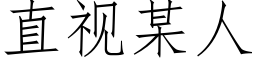 直视某人